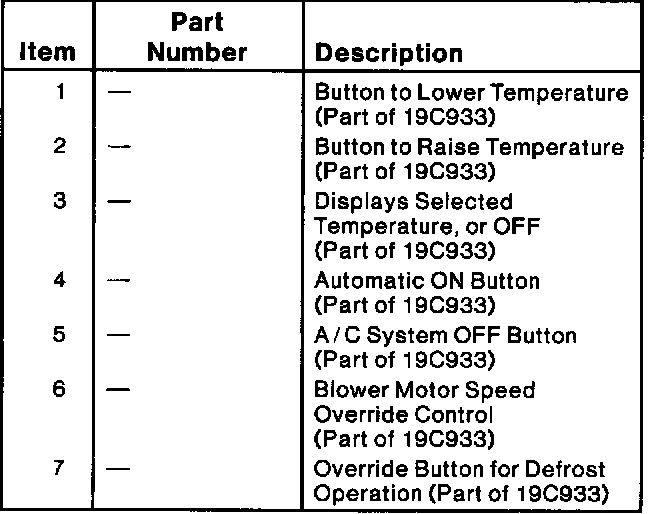 | Item | Part Number | Description |
|---|---|---|
| 1 | — | Button to Lower Temperature (Part of 19C933) |
| 2 | — | Button to Raise Temperature (Part of 19C933) |
| 3 | — | Displays Selected Temperature, or OFF (Part of 19C933) |
| 4 | — | Automatic ON Button (Part of 19C933) |
| 5 | — | A / C System OFF Button (Part of 19C933) |
| 6 | — | Blower Motor Speed Override Control (Part of 19C933) |
| 7 | — | Override Button for Defrost Operation (Part of 19C933) |